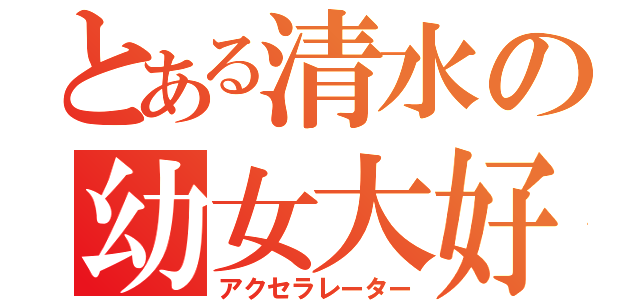 とある清水の
幼女大好
アクセラレーター